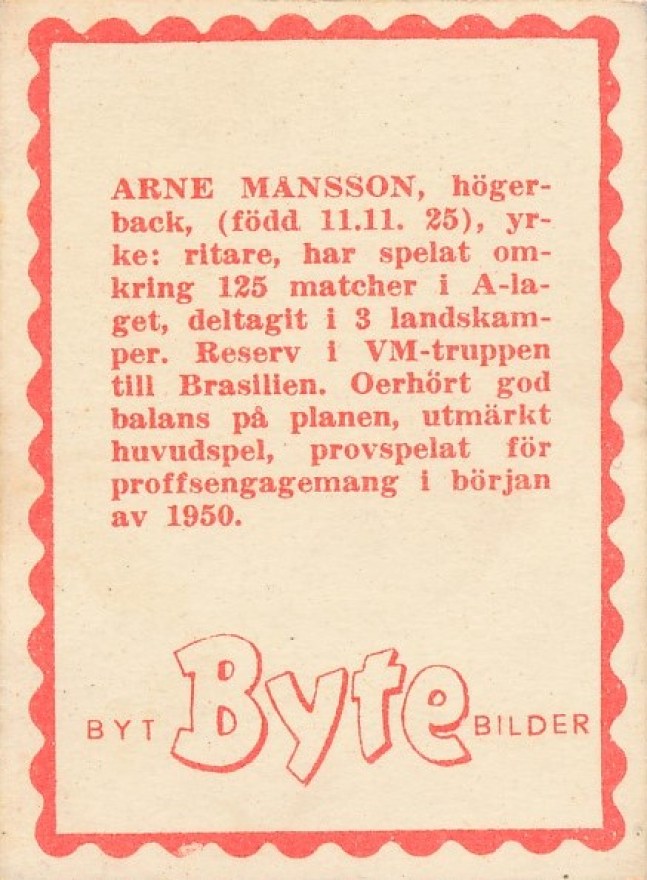 ARNE MÅNSSON, högerback, (född 11.11. 25), yrke: ritare, har spelat omkring 125 matcher i A-laget, deltagit i 3 landskamper. Reserv i VM-truppen till Brasilien. Oerhört god balans på planen, utmärkt huvudspel, provspelat för proffsengagemang i början av 1950.

BYT Byte BILDER